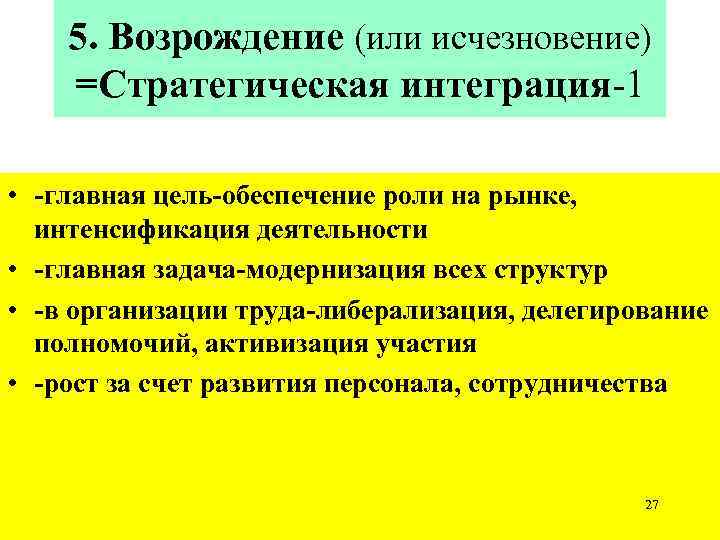 5. Возрождение (или исчезновение) =Стратегическая интеграция-1

• -главная цель-обеспечение роли на рынке, интенсификация деятельности
• -главная задача-модернизация всех структур
• -в организации труда-либерализация, делегирование полномочий, активизация участия
• -рост за счет развития персонала, сотрудничества

27